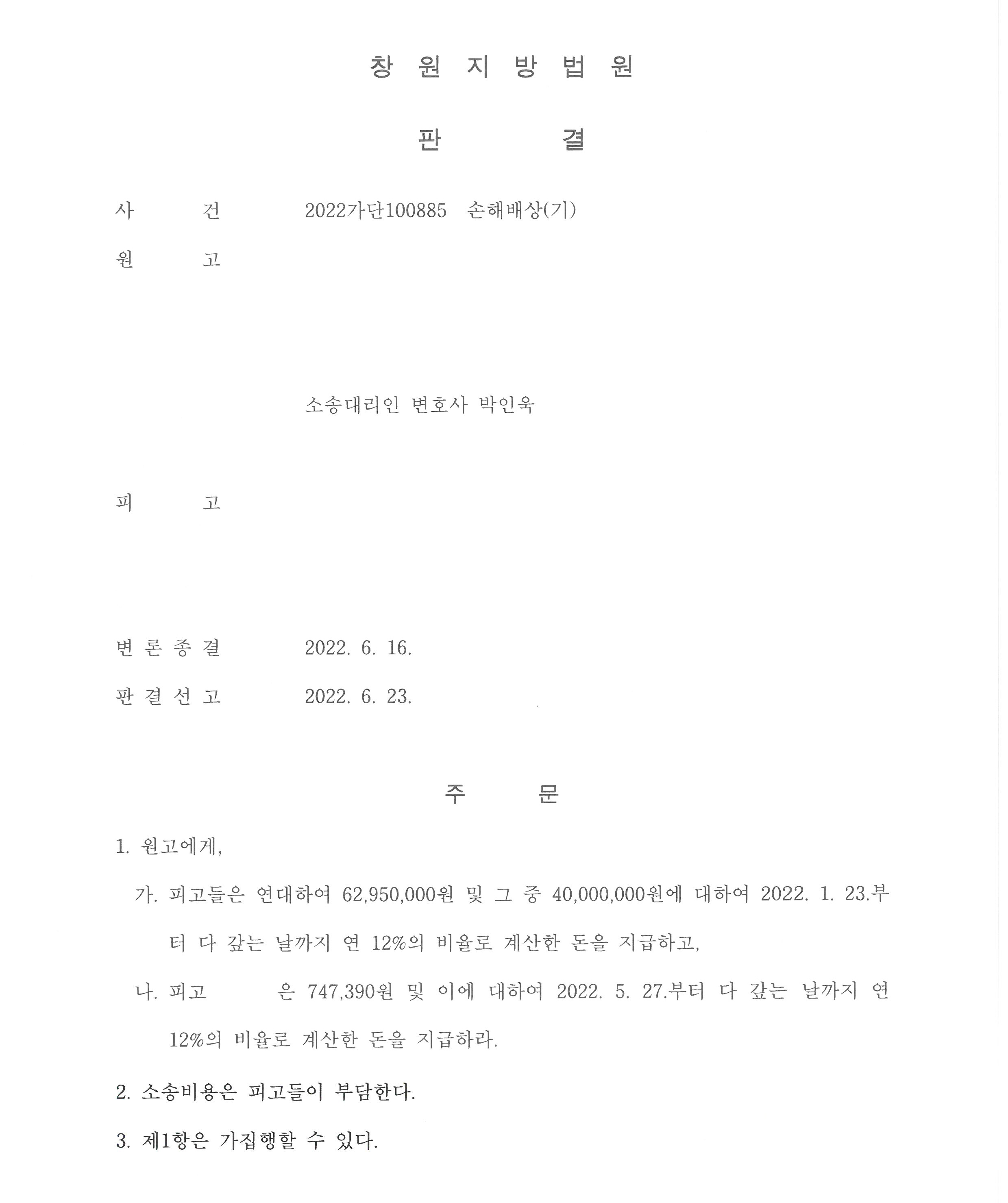 창 원 지 방 법 원

판 결

사 건 2022가단100885 손해배상(기)

원 고

소송대리인 변호사 박인욱

피 고

변 론 종 결 2022. 6. 16.

판 결 선 고 2022. 6. 23.

주 문

1. 원고에게,

가. 피고들은 연대하여 62,950,000원 및 그 중 40,000,000원에 대하여 2022. 1. 23.부터 다 갚는 날까지 연 12%의 비율로 계산한 돈을 지급하고,

나. 피고 은 747,390원 및 이에 대하여 2022. 5. 27.부터 다 갚는 날까지 연 12%의 비율로 계산한 돈을 지급하라.

2. 소송비용은 피고들이 부담한다.

3. 제1항은 가집행할 수 있다.